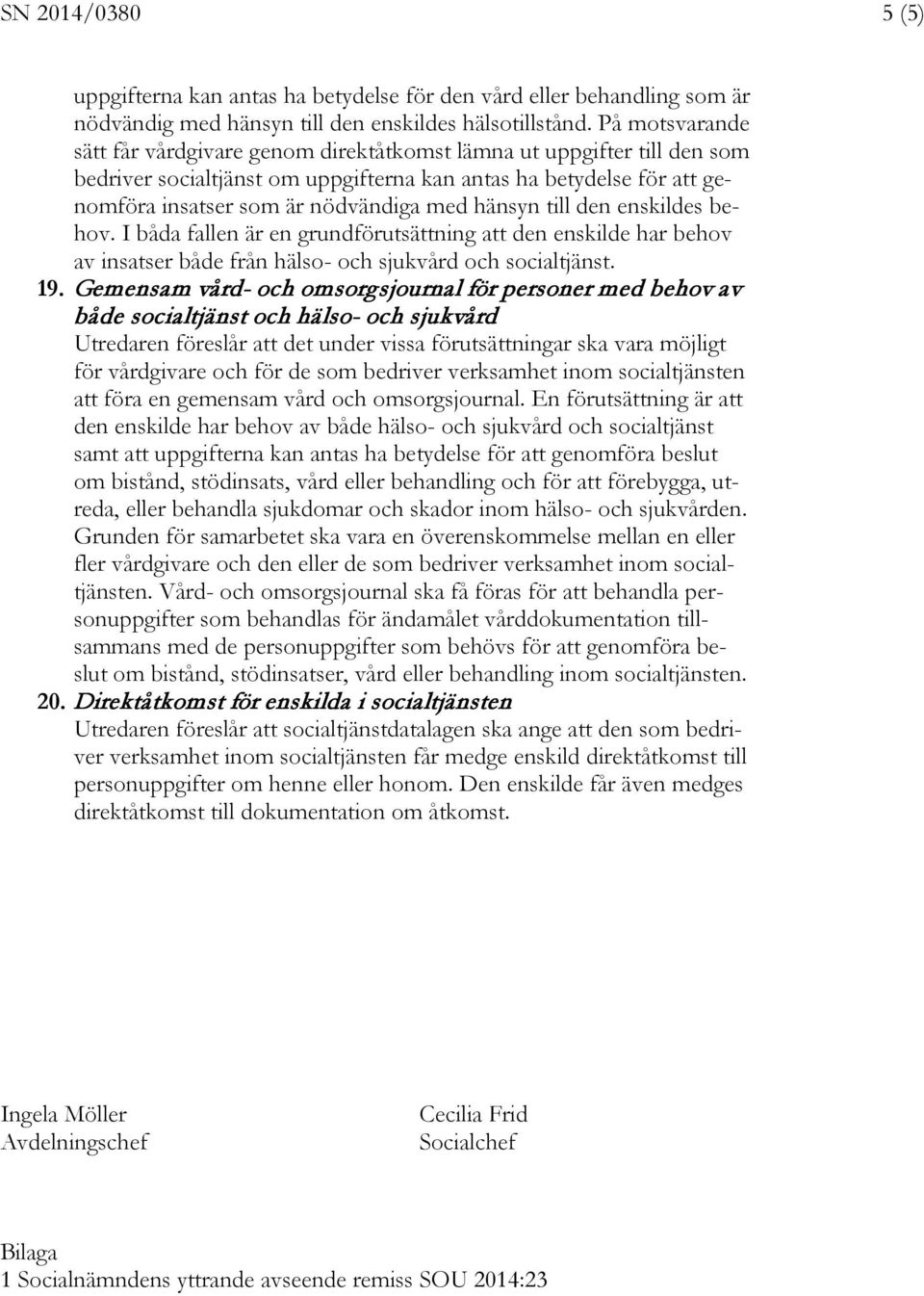 SN 2014/0380 5 (5)

uppgifterna kan antas ha betydelse för den vård eller behandling som är nödvändig med hänsyn till den enskildes hälsotillstånd. På motsvarande sätt får vårdgivare genom direktåtkomst lämna ut uppgifter till den som bedriver socialtjänst om uppgifterna kan antas ha betydelse för att genomföra insatser som är nödvändiga med hänsyn till den enskildes behov. I båda fallen är en grundförutsättning att den enskilde har behov av insatser både från hälso- och sjukvård och socialtjänst.

19. Gemensam vård- och omsorgsjournal för personer med behov av både socialtjänst och hälso- och sjukvård
Utredaren föreslår att det under vissa förutsättningar ska vara möjligt för vårdgivare och för de som bedriver verksamhet inom socialtjänsten att föra en gemensam vård och omsorgsjournal. En förutsättning är att den enskilde har behov av både hälso- och sjukvård och socialtjänst samt att uppgifterna kan antas ha betydelse för att genomföra beslut om bistånd, stödinsats, vård eller behandling och för att förebygga, utreda, eller behandla sjukdomar och skador inom hälso- och sjukvården. Grunden för samarbetet ska vara en överenskommelse mellan en eller fler vårdgivare och den eller de som bedriver verksamhet inom socialtjänsten. Vård- och omsorgsjournal ska få föras för att behandla personuppgifter som behandlas för ändamålet vårddokumentation tillsammans med de personuppgifter som behövs för att genomföra beslut om bistånd, stödinsatser, vård eller behandling inom socialtjänsten.

20. Direktåtkomst för enskilda i socialtjänsten
Utredaren föreslår att socialtjänstdatalagen ska ange att den som bedriver verksamhet inom socialtjänsten får medge enskild direktåtkomst till personuppgifter om henne eller honom. Den enskilde får även medges direktåtkomst till dokumentation om åtkomst.

Ingela Möller
Avdelningschef

Cecilia Frid
Socialchef

Bilaga
1 Socialnämndens yttrande avseende remiss SOU 2014:23